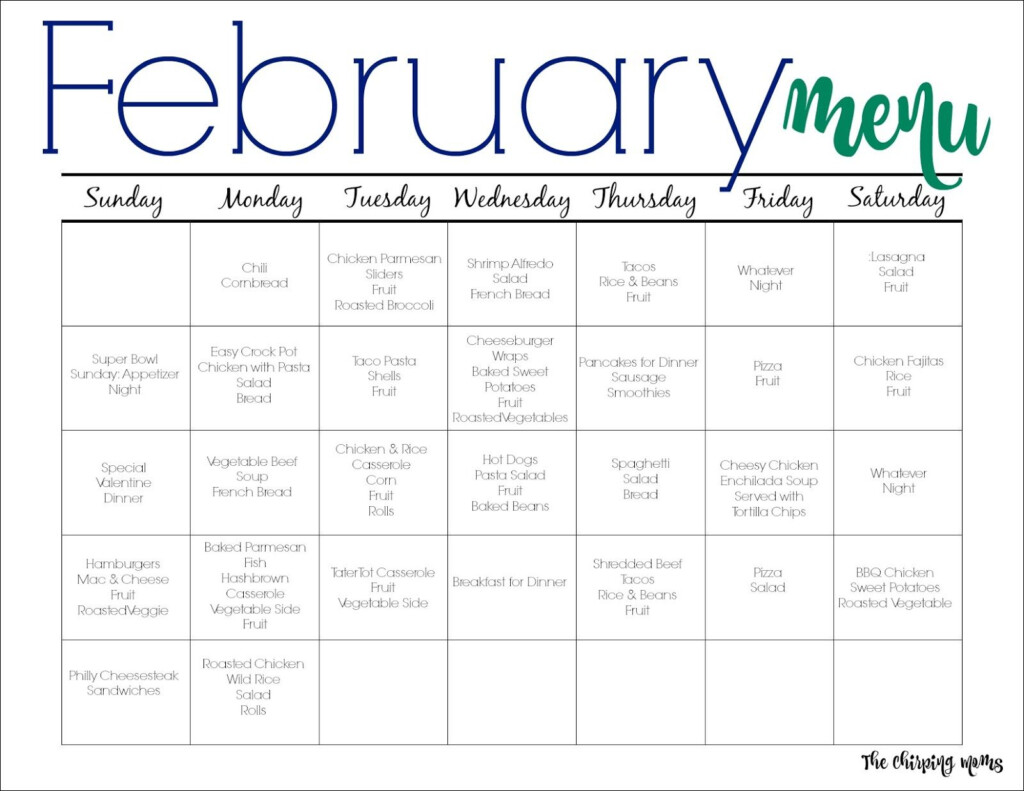 February menu

| Sunday | Monday | Tuesday | Wednesday | Thursday | Friday | Saturday |
|---|---|---|---|---|---|---|
| | Chili Cornbread | Chicken Parmesan Sliders Fruit Roasted Broccoli | Shrimp Alfredo Salad French Bread | Tacos Rice & Beans Fruit | Whatever Night | :Lasagna Salad Fruit |
| Super Bowl Sunday: Appetizer Night | Easy Crock Pot Chicken with Pasta Salad Bread | Taco Pasta Shells Fruit | Cheeseburger Wraps Baked Sweet Potatoes Fruit RoastedVegetables | Pancakes for Dinner Sausage Smoothies | Pizza Fruit | Chicken Fajitas Rice Fruit |
| Special Valentine Dinner | Vegetable Beef Soup French Bread | Chicken & Rice Casserole Corn Fruit Rolls | Hot Dogs Pasta Salad Fruit Baked Beans | Spaghetti Salad Bread | Cheesy Chicken Enchilada Soup Served with Tortilla Chips | Whatever Night |
| Hamburgers Mac & Cheese Fruit RoastedVeggie | Baked Parmesan Fish Hashbrown Casserole Vegetable Side Fruit | TaterTot Casserole Fruit Vegetable Side | Breakfast for Dinner | Shredded Beef Tacos Rice & Beans Fruit | Pizza Salad | BBQ Chicken Sweet Potatoes Roasted Vegetable |
| Philly Cheesesteak Sandwiches | Roasted Chicken Wild Rice Salad Rolls | | | | | |

The chirping moms